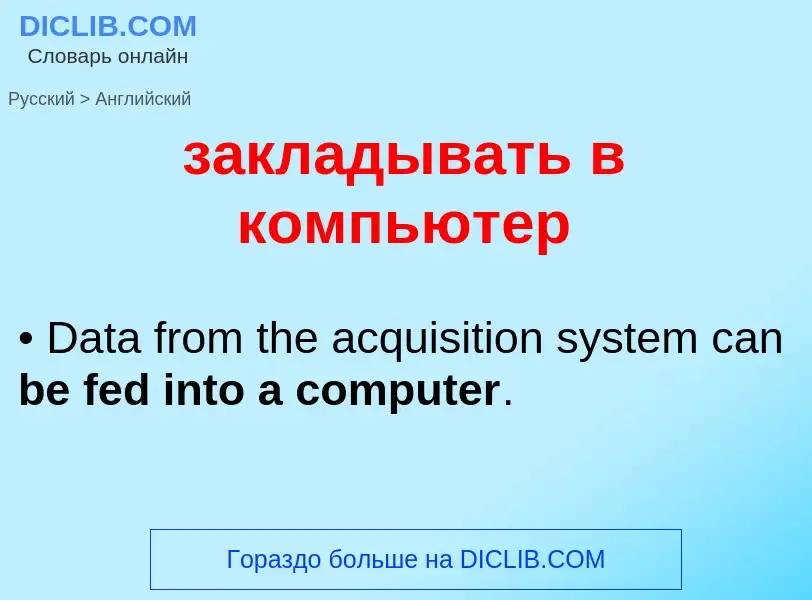 DICLIB.COM
Словарь онлайн

Русский > Английский

закладывать в компьютер

• Data from the acquisition system can be fed into a computer.

Гораздо больше на DICLIB.COM